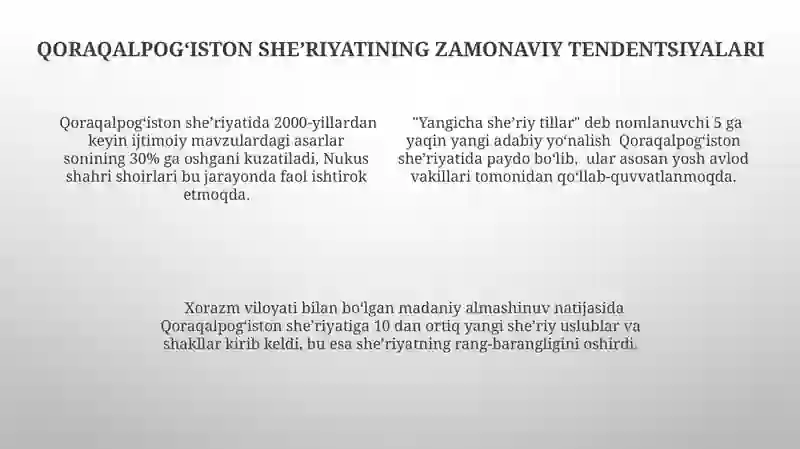 QORAQALPOG‘ISTON SHE’RIYATINING ZAMONAVIY TENDENTSIYALARI

Qoraqalpog‘iston she’riyatida 2000-yillardan keyin ijtimoiy mavzulardagi asarlar sonining 30% ga oshgani kuzatiladi. Nukus shahri shoirlari bu jarayonda faol ishtirok etmoqda.

"Yangicha she’riy tillar" deb nomlanuvchi 5 ga yaqin yangi adabiy yo‘nalish Qoraqalpog‘iston she’riyatida paydo bo‘lib, ular asosan yosh avlod vakillari tomonidan qo‘llab-quvvatlanmoqda.

Xorazm viloyati bilan bo‘lgan madaniy almashinuv natijasida Qoraqalpog‘iston she’riyatiga 10 dan ortiq yangi she’riy uslublar va shakllar kirib keldi, bu esa she’riyatning rang-barangligini oshirdi.